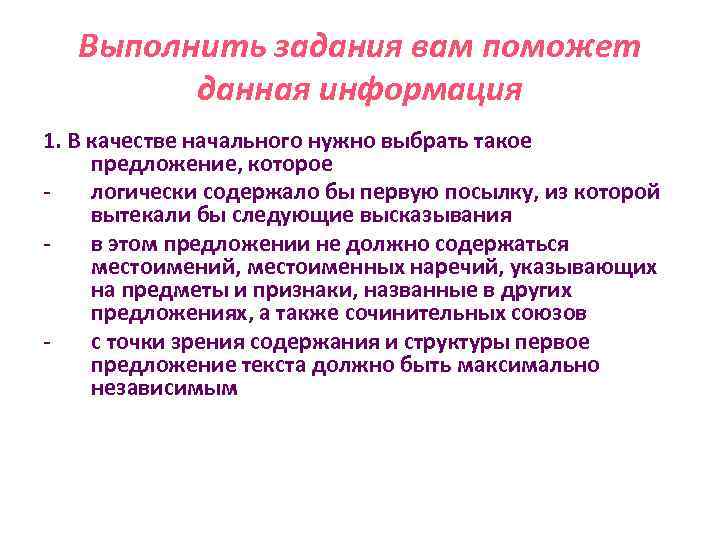 Выполнить задания вам поможет данная информация

1. В качестве начального нужно выбрать такое предложение, которое

- логически содержало бы первую посылку, из которой вытекали бы следующие высказывания

- в этом предложении не должно содержаться местоимений, местоименных наречий, указывающих на предметы и признаки, названные в других предложениях, а также сочинительных союзов

- с точки зрения содержания и структуры первое предложение текста должно быть максимально независимым